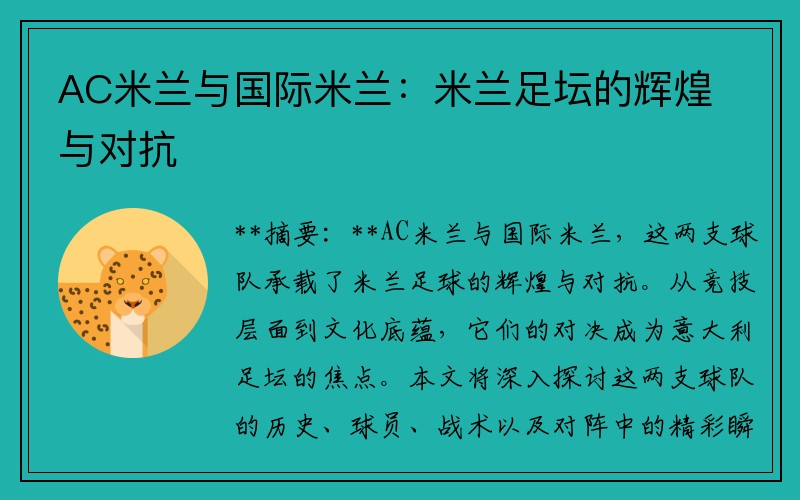 AC米兰与国际米兰：米兰足坛的辉煌与对抗

**摘要：**AC米兰与国际米兰，这两支球队承载了米兰足球的辉煌与对抗。从竞技层面到文化底蕴，它们的对决成为意大利足坛的焦点。本文将深入探讨这两支球队的历史、球员、战术以及对阵中的精彩瞬